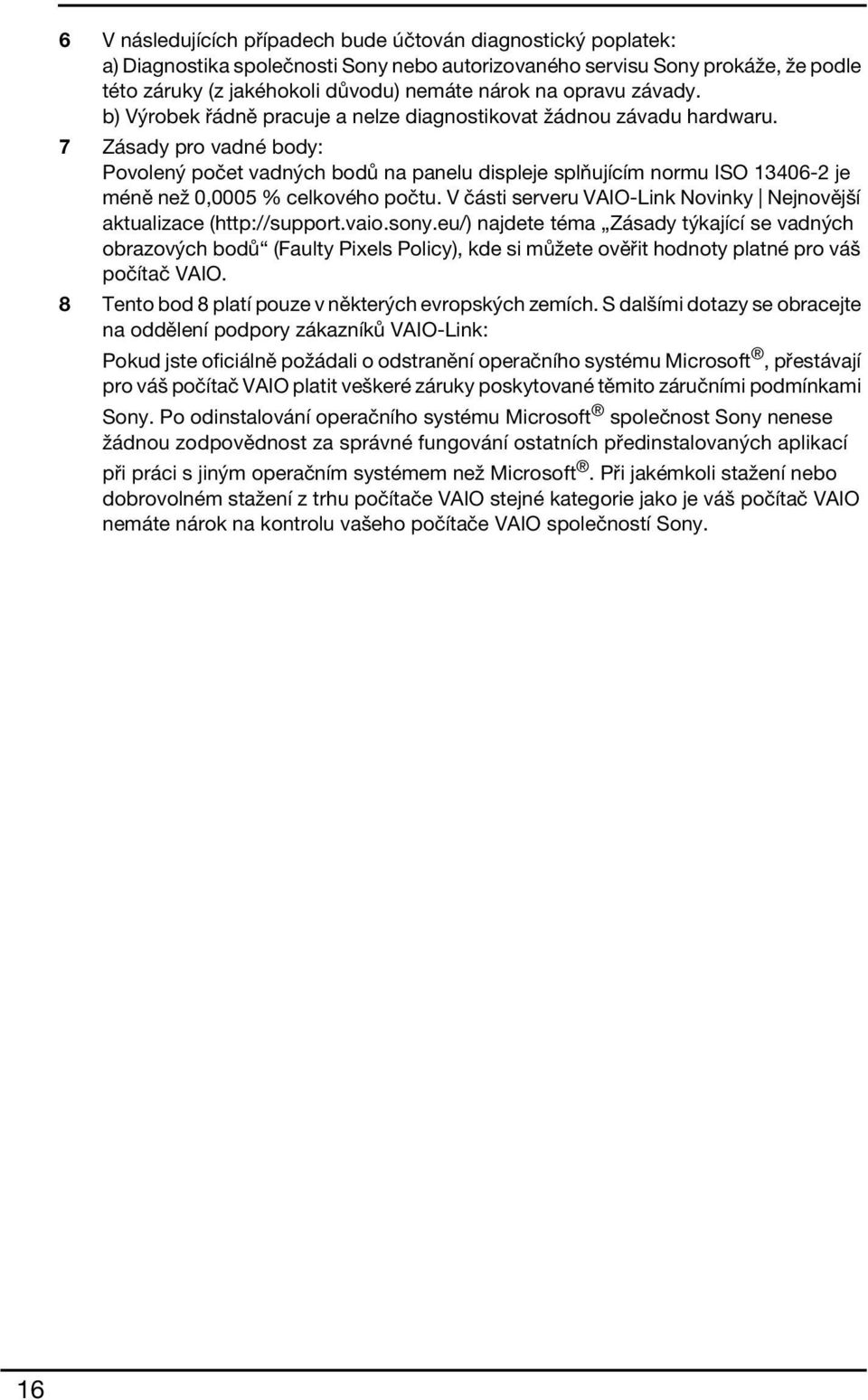 6 V následujících případech bude účtován diagnostický poplatek:
a) Diagnostika společnosti Sony nebo autorizovaného servisu Sony prokáže, že podle této záruky (z jakéhokoli důvodu) nemáte nárok na opravu závady.
b) Výrobek řádně pracuje a nelze diagnostikovat žádnou závadu hardwaru.

7 Zásady pro vadné body:
Povolený počet vadných bodů na panelu displeje splňujícím normu ISO 13406-2 je méně než 0,0005 % celkového počtu. V části serveru VAIO-Link Novinky | Nejnovější aktualizace (http://support.vaio.sony.eu/) najdete téma „Zásady týkající se vadných obrazových bodů“ (Faulty Pixels Policy), kde si můžete ověřit hodnoty platné pro váš počítač VAIO.

8 Tento bod 8 platí pouze v některých evropských zemích. S dalšími dotazy se obracejte na oddělení podpory zákazníků VAIO-Link:
Pokud jste oficiálně požádali o odstranění operačního systému Microsoft®, přestávají pro váš počítač VAIO platit veškeré záruky poskytované těmito záručními podmínkami Sony. Po odinstalování operačního systému Microsoft® společnost Sony nenese žádnou zodpovědnost za správné fungování ostatních předinstalovaných aplikací při práci s jiným operačním systémem než Microsoft®. Při jakémkoli stažení nebo dobrovolném stažení z trhu počítače VAIO stejné kategorie jako je váš počítač VAIO nemáte nárok na kontrolu vašeho počítače VAIO společností Sony.

16